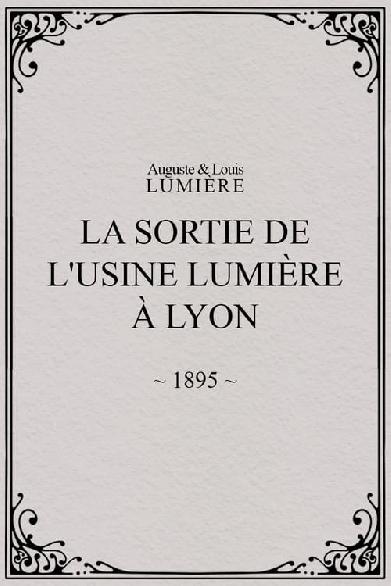 Auguste & Louis
LUMIÈRE

LA SORTIE DE L'USINE LUMIÈRE À LYON

~ 1895 ~